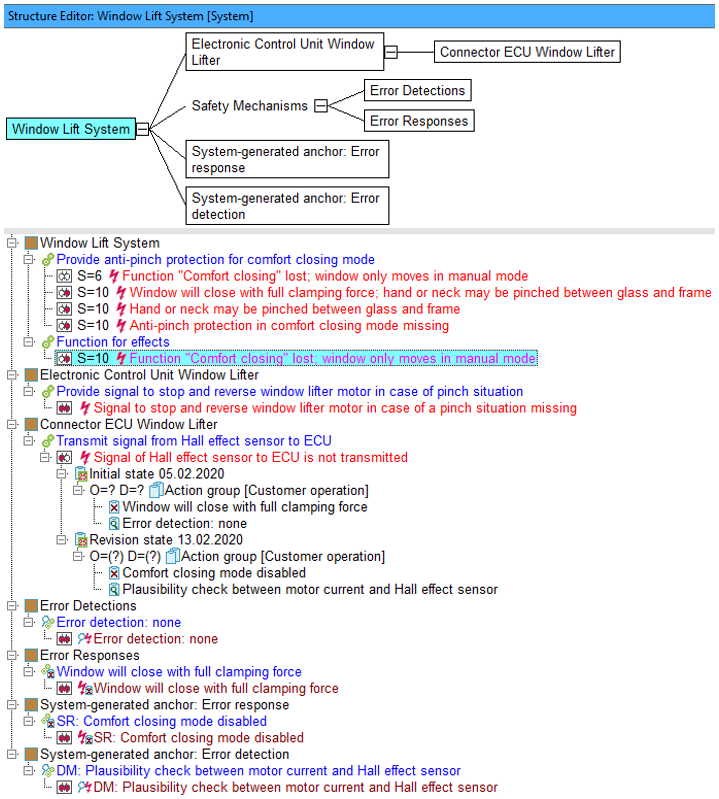 Structure Editor: Window Lift System [System]

Window Lift System

Electronic Control Unit Window Lifter

Connector ECU Window Lifter

Safety Mechanisms

Error Detections

Error Responses

System-generated anchor: Error response

System-generated anchor: Error detection

Window Lift System
Provide anti-pinch protection for comfort closing mode
S=6 Function "Comfort closing" lost; window only moves in manual mode
S=10 Window will close with full clamping force; hand or neck may be pinched between glass and frame
S=10 Hand or neck may be pinched between glass and frame
S=10 Anti-pinch protection in comfort closing mode missing
Function for effects
S=10 Function "Comfort closing" lost; window only moves in manual mode
Electronic Control Unit Window Lifter
Provide signal to stop and reverse window lifter motor in case of pinch situation
Signal to stop and reverse window lifter motor in case of a pinch situation missing
Connector ECU Window Lifter
Transmit signal from Hall effect sensor to ECU
Signal of Hall effect sensor to ECU is not transmitted
Initial state 05.02.2020
O=? D=? Action group [Customer operation]
Window will close with full clamping force
Error detection: none
Revision state 13.02.2020
O=(?) D=(?) Action group [Customer operation]
Comfort closing mode disabled
Plausibility check between motor current and Hall effect sensor
Error Detections
Error detection: none
Error detection: none
Error Responses
Window will close with full clamping force
Window will close with full clamping force
System-generated anchor: Error response
SR: Comfort closing mode disabled
SR: Comfort closing mode disabled
System-generated anchor: Error detection
DM: Plausibility check between motor current and Hall effect sensor
DM: Plausibility check between motor current and Hall effect sensor